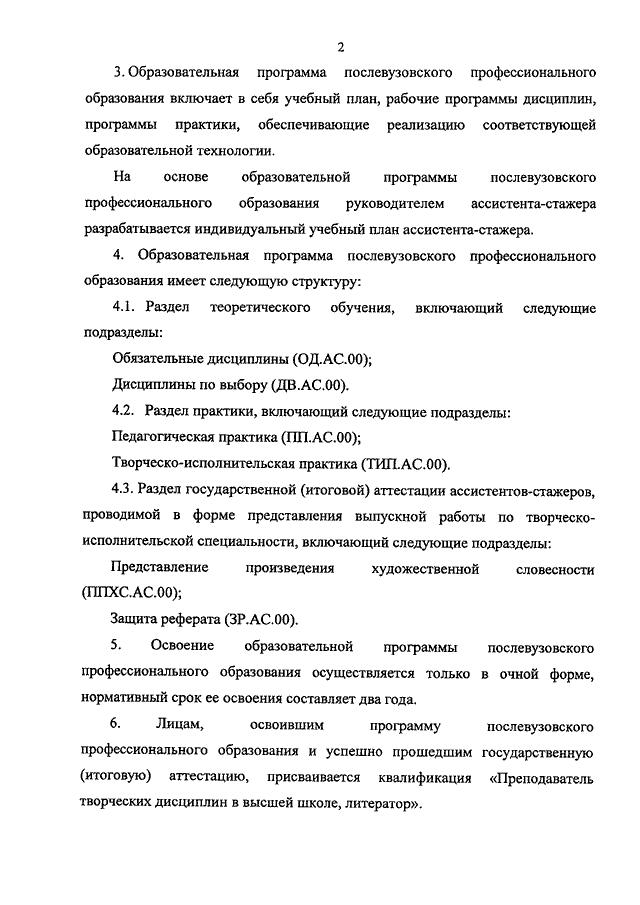 2

3. Образовательная программа послевузовского профессионального образования включает в себя учебный план, рабочие программы дисциплин, программы практики, обеспечивающие реализацию соответствующей образовательной технологии.

На основе образовательной программы послевузовского профессионального образования руководителем ассистента-стажера разрабатывается индивидуальный учебный план ассистента-стажера.

4. Образовательная программа послевузовского профессионального образования имеет следующую структуру:

4.1. Раздел теоретического обучения, включающий следующие подразделы:

Обязательные дисциплины (ОД.АС.00);

Дисциплины по выбору (ДВ.АС.00).

4.2. Раздел практики, включающий следующие подразделы:

Педагогическая практика (ПП.АС.00);

Творческо-исполнительская практика (ТИП.АС.00).

4.3. Раздел государственной (итоговой) аттестации ассистентов-стажеров, проводимой в форме представления выпускной работы по творческо-исполнительской специальности, включающий следующие подразделы:

Представление произведения художественной словесности (ППХС.АС.00);

Защита реферата (ЗР.АС.00).

5. Освоение образовательной программы послевузовского профессионального образования осуществляется только в очной форме, нормативный срок ее освоения составляет два года.

6. Лицам, освоившим программу послевузовского профессионального образования и успешно прошедшим государственную (итоговую) аттестацию, присваивается квалификация «Преподаватель творческих дисциплин в высшей школе, литератор».